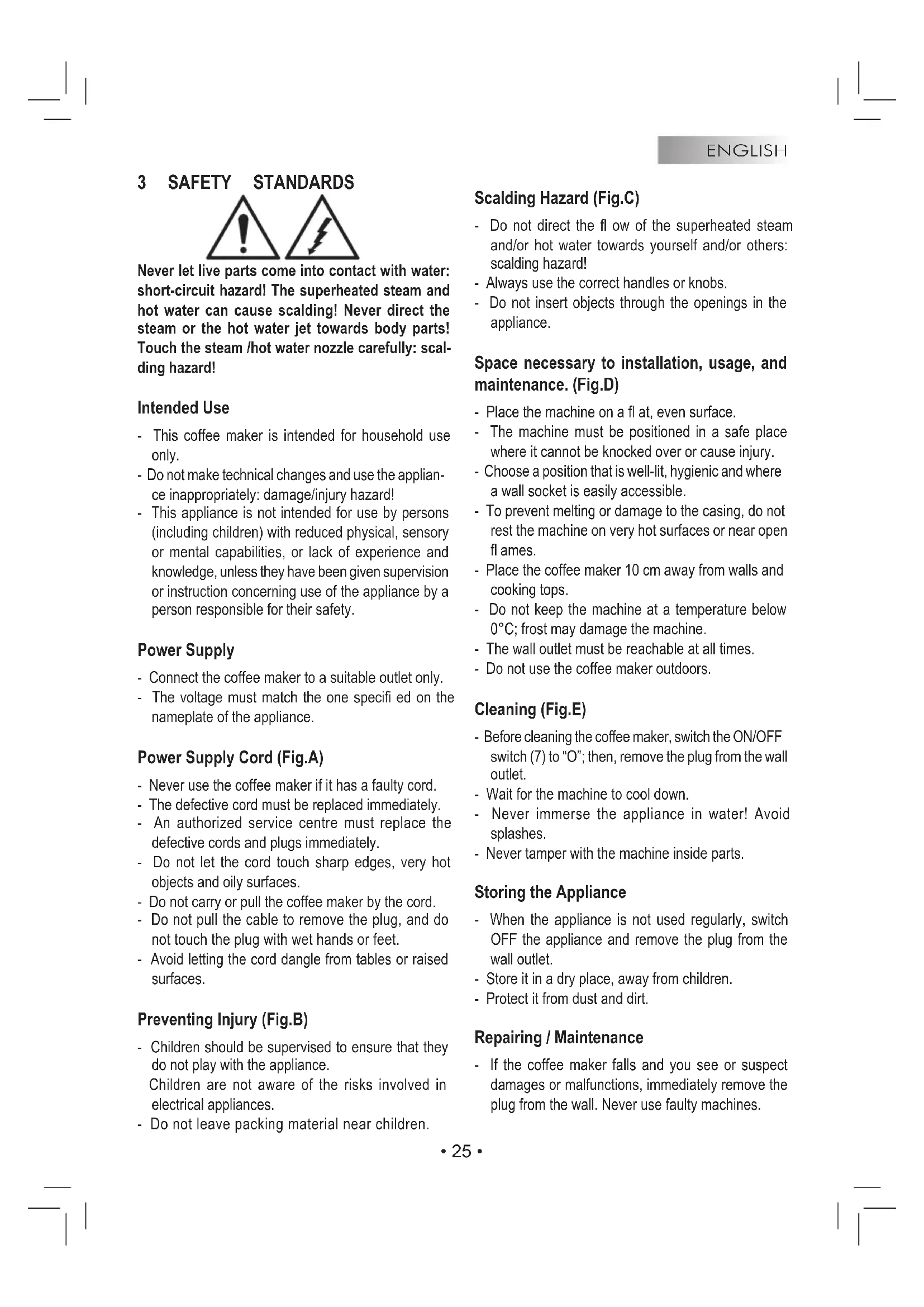 ENGLISH

3 SAFETY STANDARDS

Never let live parts come into contact with water: short-circuit hazard! The superheated steam and hot water can cause scalding! Never direct the steam or the hot water jet towards body parts! Touch the steam /hot water nozzle carefully: scalding hazard!

Intended Use

- This coffee maker is intended for household use only.
- Do not make technical changes and use the appliance inappropriately: damage/injury hazard!
- This appliance is not intended for use by persons (including children) with reduced physical, sensory or mental capabilities, or lack of experience and knowledge, unless they have been given supervision or instruction concerning use of the appliance by a person responsible for their safety.

Power Supply

- Connect the coffee maker to a suitable outlet only.
- The voltage must match the one specifi ed on the nameplate of the appliance.

Power Supply Cord (Fig.A)

- Never use the coffee maker if it has a faulty cord.
- The defective cord must be replaced immediately.
- An authorized service centre must replace the defective cords and plugs immediately.
- Do not let the cord touch sharp edges, very hot objects and oily surfaces.
- Do not carry or pull the coffee maker by the cord.
- Do not pull the cable to remove the plug, and do not touch the plug with wet hands or feet.
- Avoid letting the cord dangle from tables or raised surfaces.

Preventing Injury (Fig.B)

- Children should be supervised to ensure that they do not play with the appliance.
Children are not aware of the risks involved in electrical appliances.
- Do not leave packing material near children.

Scalding Hazard (Fig.C)

- Do not direct the fl ow of the superheated steam and/or hot water towards yourself and/or others: scalding hazard!
- Always use the correct handles or knobs.
- Do not insert objects through the openings in the appliance.

Space necessary to installation, usage, and maintenance. (Fig.D)

- Place the machine on a fl at, even surface.
- The machine must be positioned in a safe place where it cannot be knocked over or cause injury.
- Choose a position that is well-lit, hygienic and where a wall socket is easily accessible.
- To prevent melting or damage to the casing, do not rest the machine on very hot surfaces or near open fl ames.
- Place the coffee maker 10 cm away from walls and cooking tops.
- Do not keep the machine at a temperature below 0°C; frost may damage the machine.
- The wall outlet must be reachable at all times.
- Do not use the coffee maker outdoors.

Cleaning (Fig.E)

- Before cleaning the coffee maker, switch the ON/OFF switch (7) to "O"; then, remove the plug from the wall outlet.
- Wait for the machine to cool down.
- Never immerse the appliance in water! Avoid splashes.
- Never tamper with the machine inside parts.

Storing the Appliance

- When the appliance is not used regularly, switch OFF the appliance and remove the plug from the wall outlet.
- Store it in a dry place, away from children.
- Protect it from dust and dirt.

Repairing / Maintenance

- If the coffee maker falls and you see or suspect damages or malfunctions, immediately remove the plug from the wall. Never use faulty machines.

• 25 •